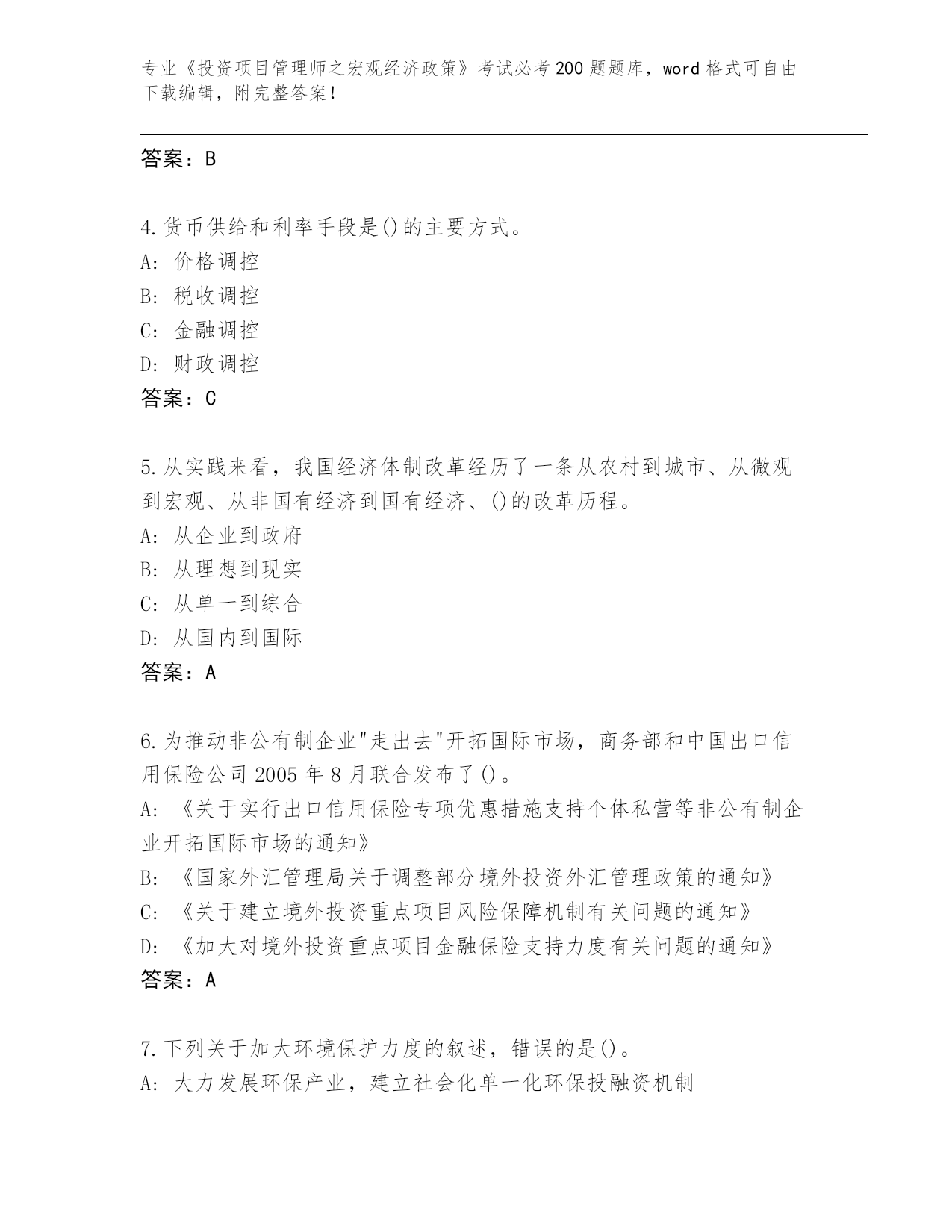 专业《投资项目管理师之宏观经济政策》考试必考200题题库，word格式可自由下载编辑，附完整答案！

答案：B

4.货币供给和利率手段是()的主要方式。
A：价格调控
B：税收调控
C：金融调控
D：财政调控
答案：C

5.从实践来看，我国经济体制改革经历了一条从农村到城市、从微观到宏观、从非国有经济到国有经济、()的改革历程。
A：从企业到政府
B：从理想到现实
C：从单一到综合
D：从国内到国际
答案：A

6.为推动非公有制企业"走出去"开拓国际市场，商务部和中国出口信用保险公司2005年8月联合发布了()。
A：《关于实行出口信用保险专项优惠措施支持个体私营等非公有制企业开拓国际市场的通知》
B：《国家外汇管理局关于调整部分境外投资外汇管理政策的通知》
C：《关于建立境外投资重点项目风险保障机制有关问题的通知》
D：《加大对境外投资重点项目金融保险支持力度有关问题的通知》
答案：A

7.下列关于加大环境保护力度的叙述，错误的是()。
A：大力发展环保产业，建立社会化单一化环保投融资机制